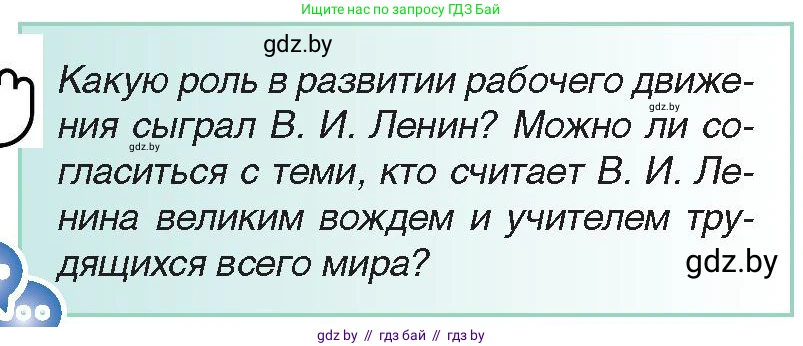 Ищите нас по запросу ГДЗ Бай

gdz.by

Какую роль в развитии рабочего движения сыграл В. И. Ленин? Можно ли согласиться с теми, кто считает В. И. Ленина великим вождем и учителем трудящихся всего мира?

gdz.by

gdz.by

gdz.by

gdz by // гдз бай // гдз by